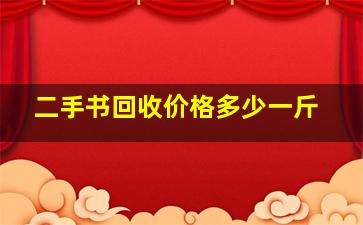 二手书回收价格多少一斤